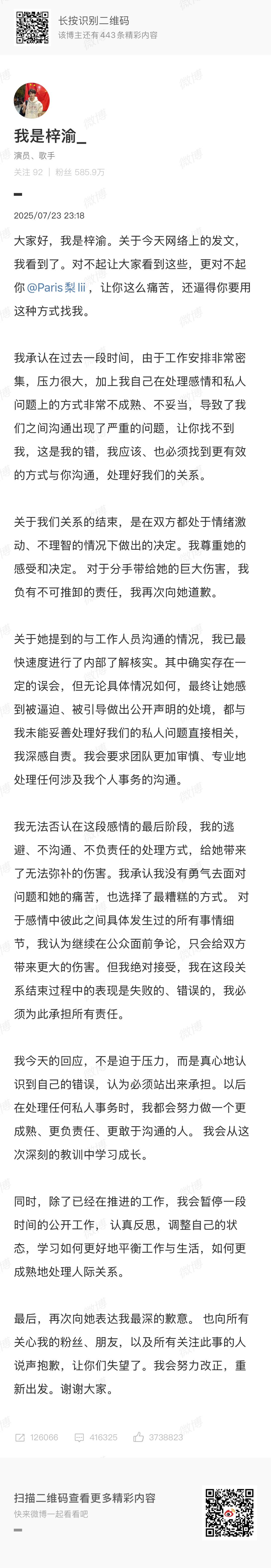 长按识别二维码
该博主还有443条精彩内容

我是梓渝_
演员、歌手
关注 92 | 粉丝 585.9万

2025/07/23 23:18

大家好，我是梓渝。关于今天网络上的发文，我看到了。对不起让大家看到这些，更对不起你 @Paris梨lii ，让你这么痛苦，还逼得你要用这种方式找我。

我承认在过去一段时间，由于工作安排非常密集，压力很大，加上我自己在处理感情和私人问题上的方式非常不成熟、不妥当，导致了我们之间沟通出现了严重的问题，让你找不到我，这是我的错，我应该、也必须找到更有效的方式与你沟通，处理好我们的关系。

关于我们关系的结束，是在双方都处于情绪激动、不理智的情况下做出的决定。我尊重她的感受和决定。 对于分手带给她的巨大伤害，我负有不可推卸的责任，我再次向她道歉。

关于她提到的与工作人员沟通的情况，我已最快速度进行了内部了解核实。其中确实存在一定的误会，但无论具体情况如何，最终让她感到被逼迫、被引导做出公开声明的处境，都与我未能妥善处理好我们的私人问题直接相关，我深感自责。我会要求团队更加审慎、专业地处理任何涉及我个人事务的沟通。

我无法否认在这段感情的最后阶段，我的逃避、不沟通、不负责任的处理方式，给她带来了无法弥补的伤害。我承认我没有勇气去面对问题和她的痛苦，也选择了最糟糕的方式。 对于感情中彼此之间具体发生过的所有事情细节，我认为继续在公众面前争论，只会给双方带来更大的伤害。但我绝对接受，我在这段关系结束过程中的表现是失败的、错误的，我必须为此承担所有责任。

我今天的回应，不是迫于压力，而是真心地认识到自己的错误，认为必须站出来承担。以后在处理任何私人事务时，我都会努力做一个更成熟、更负责任、更敢于沟通的人。 我会从这次深刻的教训中学习成长。

同时，除了已经在推进的工作，我会暂停一段时间的公开工作， 认真反思，调整自己的状态，学习如何更好地平衡工作与生活，如何更成熟地处理人际关系。

最后，再次向她表达我最深的歉意。 也向所有关心我的粉丝、朋友，以及所有关注此事的人说声抱歉，让你们失望了。我会努力改正，重新出发。谢谢大家。

126066 416325 3738823

扫描二维码查看更多精彩内容
快来微博一起看看吧